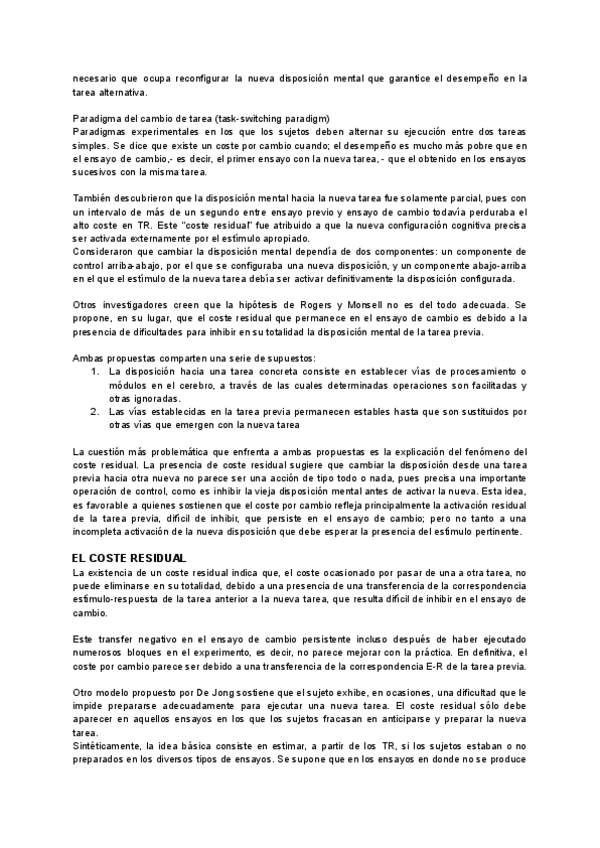 necesario que ocupa reconfigurar la nueva disposición mental que garantice el desempeño en la tarea alternativa.

Paradigma del cambio de tarea (task-switching paradigm)
Paradigmas experimentales en los que los sujetos deben alternar su ejecución entre dos tareas simples. Se dice que existe un coste por cambio cuando; el desempeño es mucho más pobre que en el ensayo de cambio,- es decir, el primer ensayo con la nueva tarea, - que el obtenido en los ensayos sucesivos con la misma tarea.

También descubrieron que la disposición mental hacia la nueva tarea fue solamente parcial, pues con un intervalo de más de un segundo entre ensayo previo y ensayo de cambio todavía perduraba el alto coste en TR. Este "coste residual" fue atribuido a que la nueva configuración cognitiva precisa ser activada externamente por el estímulo apropiado.
Consideraron que cambiar la disposición mental dependía de dos componentes: un componente de control arriba-abajo, por el que se configuraba una nueva disposición, y un componente abajo-arriba en el que el estímulo de la nueva tarea debía ser activar definitivamente la disposición configurada.

Otros investigadores creen que la hipótesis de Rogers y Monsell no es del todo adecuada. Se propone, en su lugar, que el coste residual que permanece en el ensayo de cambio es debido a la presencia de dificultades para inhibir en su totalidad la disposición mental de la tarea previa.

Ambas propuestas comparten una serie de supuestos:
1. La disposición hacia una tarea concreta consiste en establecer vías de procesamiento o módulos en el cerebro, a través de las cuales determinadas operaciones son facilitadas y otras ignoradas.
2. Las vías establecidas en la tarea previa permanecen estables hasta que son sustituidos por otras vías que emergen con la nueva tarea

La cuestión más problemática que enfrenta a ambas propuestas es la explicación del fenómeno del coste residual. La presencia de coste residual sugiere que cambiar la disposición desde una tarea previa hacia otra nueva no parece ser una acción de tipo todo o nada, pues precisa una importante operación de control, como es inhibir la vieja disposición mental antes de activar la nueva. Esta idea, es favorable a quienes sostienen que el coste por cambio refleja principalmente la activación residual de la tarea previa, difícil de inhibir, que persiste en el ensayo de cambio; pero no tanto a una incompleta activación de la nueva disposición que debe esperar la presencia del estímulo pertinente.

EL COSTE RESIDUAL
La existencia de un coste residual indica que, el coste ocasionado por pasar de una a otra tarea, no puede eliminarse en su totalidad, debido a una presencia de una transferencia de la correspondencia estímulo-respuesta de la tarea anterior a la nueva tarea, que resulta difícil de inhibir en el ensayo de cambio.

Este transfer negativo en el ensayo de cambio persistente incluso después de haber ejecutado numerosos bloques en el experimento, es decir, no parece mejorar con la práctica. En definitiva, el coste por cambio parece ser debido a una transferencia de la correspondencia E-R de la tarea previa.

Otro modelo propuesto por De Jong sostiene que el sujeto exhibe, en ocasiones, una dificultad que le impide prepararse adecuadamente para ejecutar una nueva tarea. El coste residual sólo debe aparecer en aquellos ensayos en los que los sujetos fracasan en anticiparse y preparar la nueva tarea.
Sintéticamente, la idea básica consiste en estimar, a partir de los TR, si los sujetos estaban o no preparados en los diversos tipos de ensayos. Se supone que en los ensayos en donde no se produce